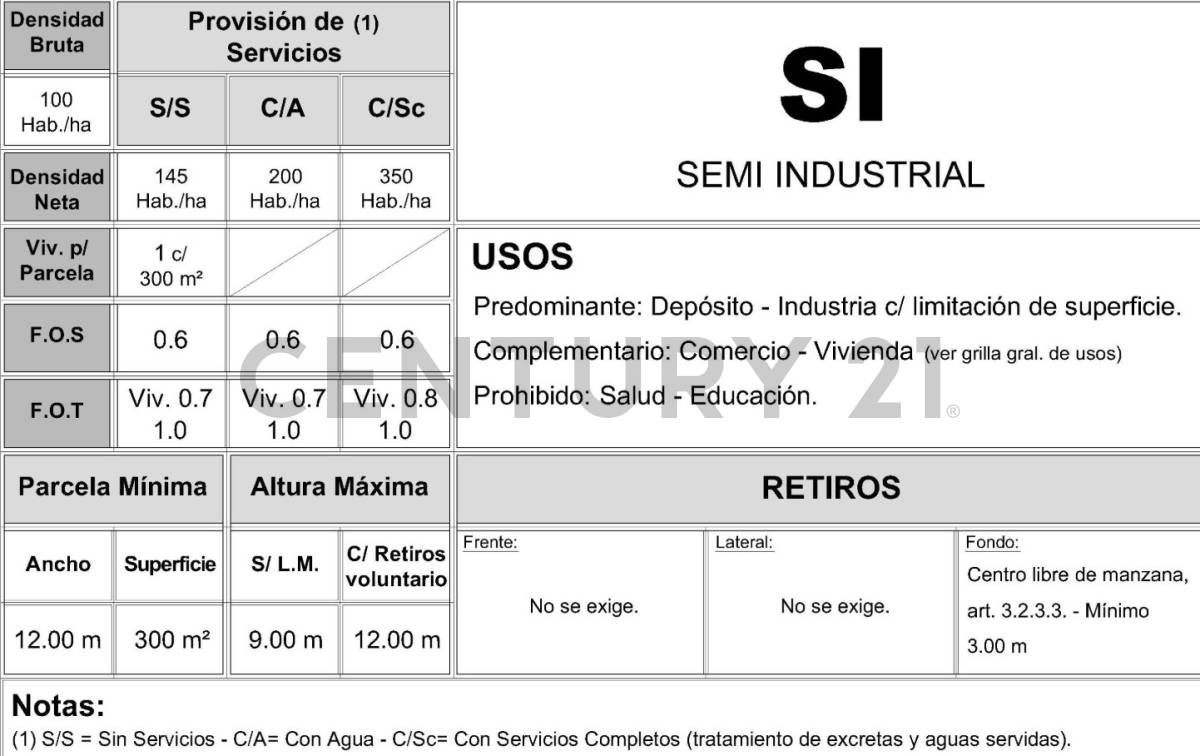 | Densidad Bruta | Provisión de (1) Servicios | | |
|---|---|---|---|
| 100 Hab./ha | S/S | C/A | C/Sc |
| Densidad Neta | 145 Hab./ha | 200 Hab./ha | 350 Hab./ha |
| Viv. p/ Parcela | 1 c/ 300 m² | | |
| F.O.S | 0.6 | 0.6 | 0.6 |
| F.O.T | Viv. 0.7 1.0 | Viv. 0.7 1.0 | Viv. 0.8 1.0 |

SI

SEMI INDUSTRIAL

USOS

Predominante: Depósito - Industria c/ limitación de superficie.

Complementario: Comercio - Vivienda (ver grilla gral. de usos)

Prohibido: Salud - Educación.

CENTURY 21®

| Parcela Mínima | | Altura Máxima | |
|---|---|---|---|
| Ancho | Superficie | S/ L.M. | C/ Retiros voluntario |
| 12.00 m | 300 m² | 9.00 m | 12.00 m |

RETIROS

| Frente: | Lateral: | Fondo: |
|---|---|---|
| No se exige. | No se exige. | Centro libre de manzana, art. 3.2.3.3. - Mínimo 3.00 m |

Notas:

(1) S/S = Sin Servicios - C/A= Con Agua - C/Sc= Con Servicios Completos (tratamiento de excretas y aguas servidas).